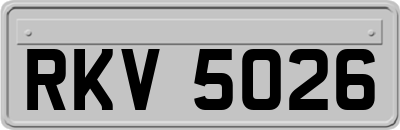 RKV 5026